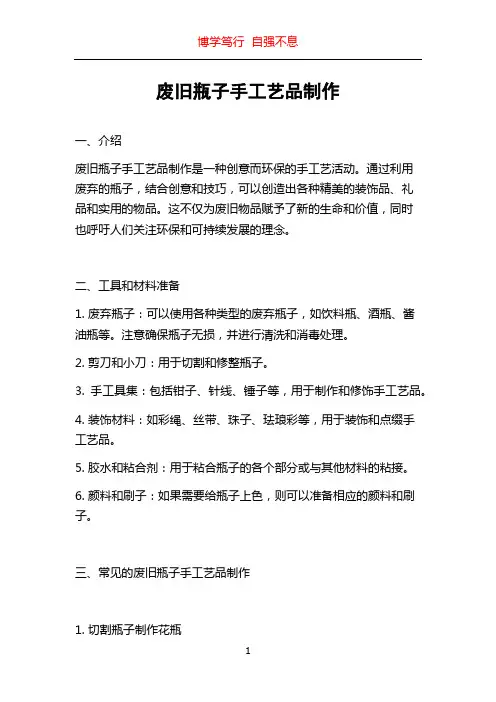 博学笃行 自强不息

废旧瓶子手工艺品制作

一、介绍

废旧瓶子手工艺品制作是一种创意而环保的手工艺活动。通过利用废弃的瓶子，结合创意和技巧，可以创造出各种精美的装饰品、礼品和实用的物品。这不仅为废旧物品赋予了新的生命和价值，同时也呼吁人们关注环保和可持续发展的理念。

二、工具和材料准备

1. 废弃瓶子：可以使用各种类型的废弃瓶子，如饮料瓶、酒瓶、酱油瓶等。注意确保瓶子无损，并进行清洗和消毒处理。

2. 剪刀和小刀：用于切割和修整瓶子。

3. 手工具集：包括钳子、针线、锤子等，用于制作和修饰手工艺品。

4. 装饰材料：如彩绳、丝带、珠子、珐琅彩等，用于装饰和点缀手工艺品。

5. 胶水和粘合剂：用于粘合瓶子的各个部分或与其他材料的粘接。

6. 颜料和刷子：如果需要给瓶子上色，则可以准备相应的颜料和刷子。

三、常见的废旧瓶子手工艺品制作

1. 切割瓶子制作花瓶

1